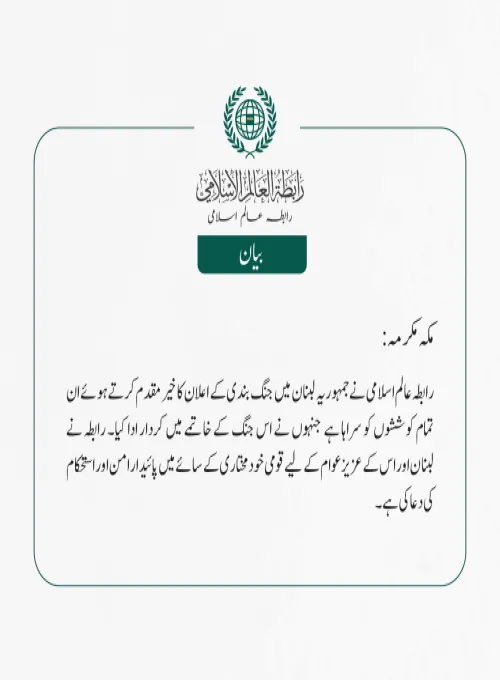 رابطة العالم الإسلامي
رابطہ عالم اسلامی

بیان

مکہ مکرمہ:

رابطہ عالم اسلامی نے جمہوریہ لبنان میں جنگ بندی کے اعلان کا خیر مقدم کرتے ہوئے ان تمام کوششوں کو سراہا ہے جنہوں نے اس جنگ کے خاتمے میں کردار ادا کیا۔ رابطہ نے لبنان اور اس کے عزیز عوام کے لیے قومی خود مختاری کے سائے میں پائیدار امن اور استحکام کی دعا کی ہے۔